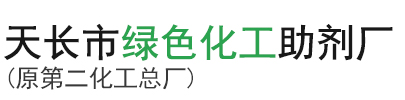 天长市绿色化工助剂厂
（原第二化工总厂）